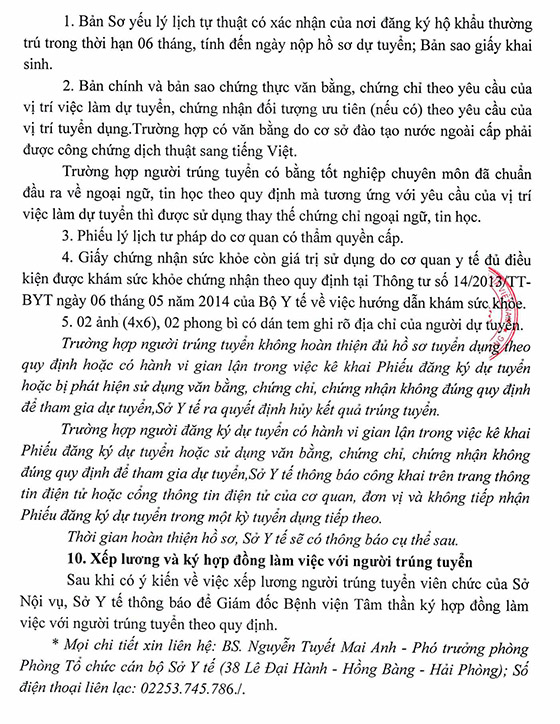 1. Bản Sơ yếu lý lịch tự thuật có xác nhận của nơi đăng ký hộ khẩu thường trú trong thời hạn 06 tháng, tính đến ngày nộp hồ sơ dự tuyển; Bản sao giấy khai sinh.

2. Bản chính và bản sao chứng thực văn bằng, chứng chỉ theo yêu cầu của vị trí việc làm dự tuyển, chứng nhận đối tượng ưu tiên (nếu có) theo yêu cầu của vị trí tuyển dụng.Trường hợp có văn bằng do cơ sở đào tạo nước ngoài cấp phải được công chứng dịch thuật sang tiếng Việt.

Trường hợp người trúng tuyển có bằng tốt nghiệp chuyên môn đã chuẩn đầu ra về ngoại ngữ, tin học theo quy định mà tương ứng với yêu cầu của vị trí việc làm dự tuyển thì được sử dụng thay thế chứng chỉ ngoại ngữ, tin học.

3. Phiếu lý lịch tư pháp do cơ quan có thẩm quyền cấp.

4. Giấy chứng nhận sức khỏe còn giá trị sử dụng do cơ quan y tế đủ điều kiện được khám sức khỏe chứng nhận theo quy định tại Thông tư số 14/2013/TT-BYT ngày 06 tháng 05 năm 2014 của Bộ Y tế về việc hướng dẫn khám sức khỏe.

5. 02 ảnh (4x6), 02 phong bì có dán tem ghi rõ địa chỉ của người dự tuyển.

Trường hợp người trúng tuyển không hoàn thiện đủ hồ sơ tuyển dụng theo quy định hoặc có hành vi gian lận trong việc kê khai Phiếu đăng ký dự tuyển hoặc bị phát hiện sử dụng văn bằng, chứng chỉ, chứng nhận không đúng quy định để tham gia dự tuyển,Sở Y tế ra quyết định hủy kết quả trúng tuyển.

Trường hợp người đăng ký dự tuyển có hành vi gian lận trong việc kê khai Phiếu đăng ký dự tuyển hoặc sử dụng văn bằng, chứng chỉ, chứng nhận không đúng quy định để tham gia dự tuyển,Sở Y tế thông báo công khai trên trang thông tin điện tử hoặc cổng thông tin điện tử của cơ quan, đơn vị và không tiếp nhận Phiếu đăng ký dự tuyển trong một kỳ tuyển dụng tiếp theo.

Thời gian hoàn thiện hồ sơ, Sở Y tế sẽ có thông báo cụ thể sau.

10. Xếp lương và ký hợp đồng làm việc với người trúng tuyển

Sau khi có ý kiến về việc xếp lương người trúng tuyển viên chức của Sở Nội vụ, Sở Y tế thông báo để Giám đốc Bệnh viện Tâm thần ký hợp đồng làm việc với người trúng tuyển theo quy định.

* Mọi chi tiết xin liên hệ: BS. Nguyễn Tuyết Mai Anh - Phó trưởng phòng Phòng Tổ chức cán bộ Sở Y tế (38 Lê Đại Hành - Hồng Bàng - Hải Phòng); Số điện thoại liên lạc: 02253.745.786./.